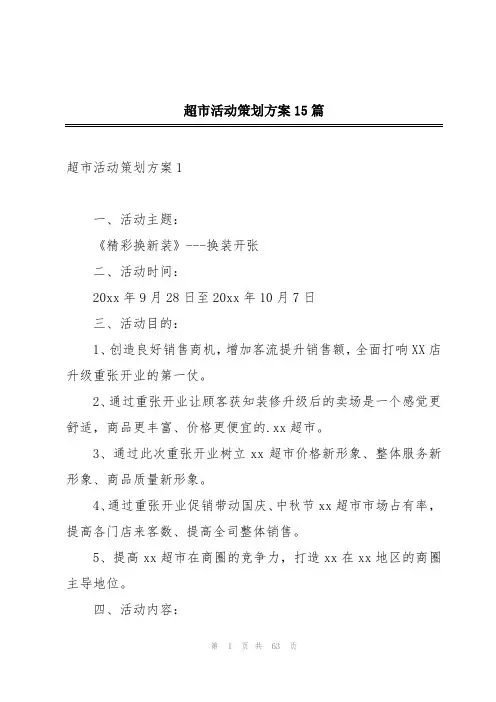 超市活动策划方案15篇

超市活动策划方案1

一、活动主题：

《精彩换新装》---换装开张

二、活动时间：

20xx年9月28日至20xx年10月7日

三、活动目的：

1、创造良好销售商机，增加客流提升销售额，全面打响XX店升级重张开业的第一仗。

2、通过重张开业让顾客获知装修升级后的卖场是一个感觉更舒适，商品更丰富、价格更便宜的.xx超市。

3、通过此次重张开业树立xx超市价格新形象、整体服务新形象、商品质量新形象。

4、通过重张开业促销带动国庆、中秋节xx超市市场占有率，提高各门店来客数、提高全司整体销售。

5、提高xx超市在商圈的竞争力，打造xx在xx地区的商圈主导地位。

四、活动内容：

第 1 页 共 63 页